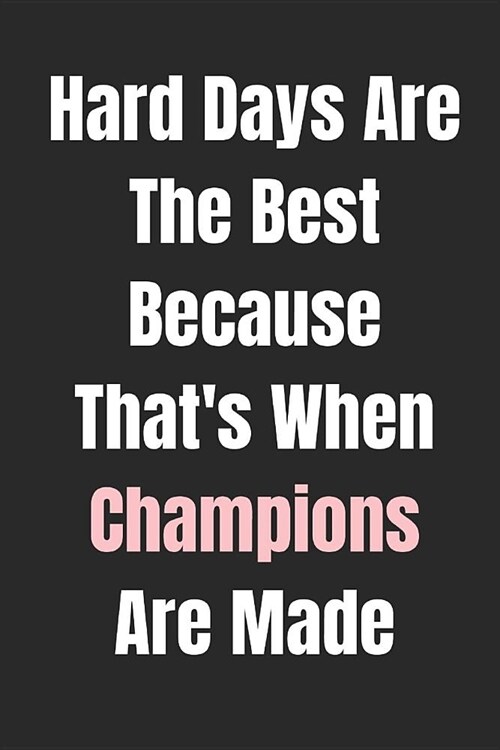 Hard Days Are The Best Because That's When Champions Are Made